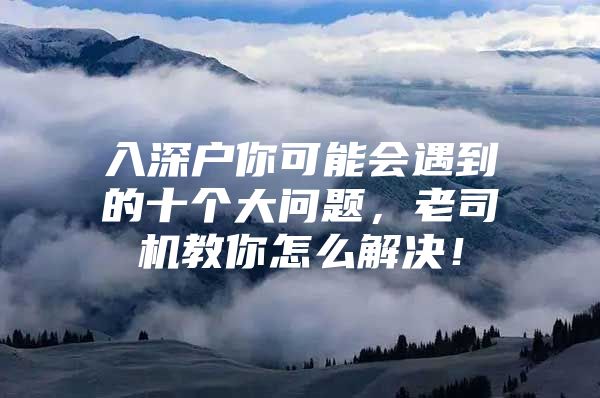 入深户你可能会遇到的十个大问题，老司机教你怎么解决！